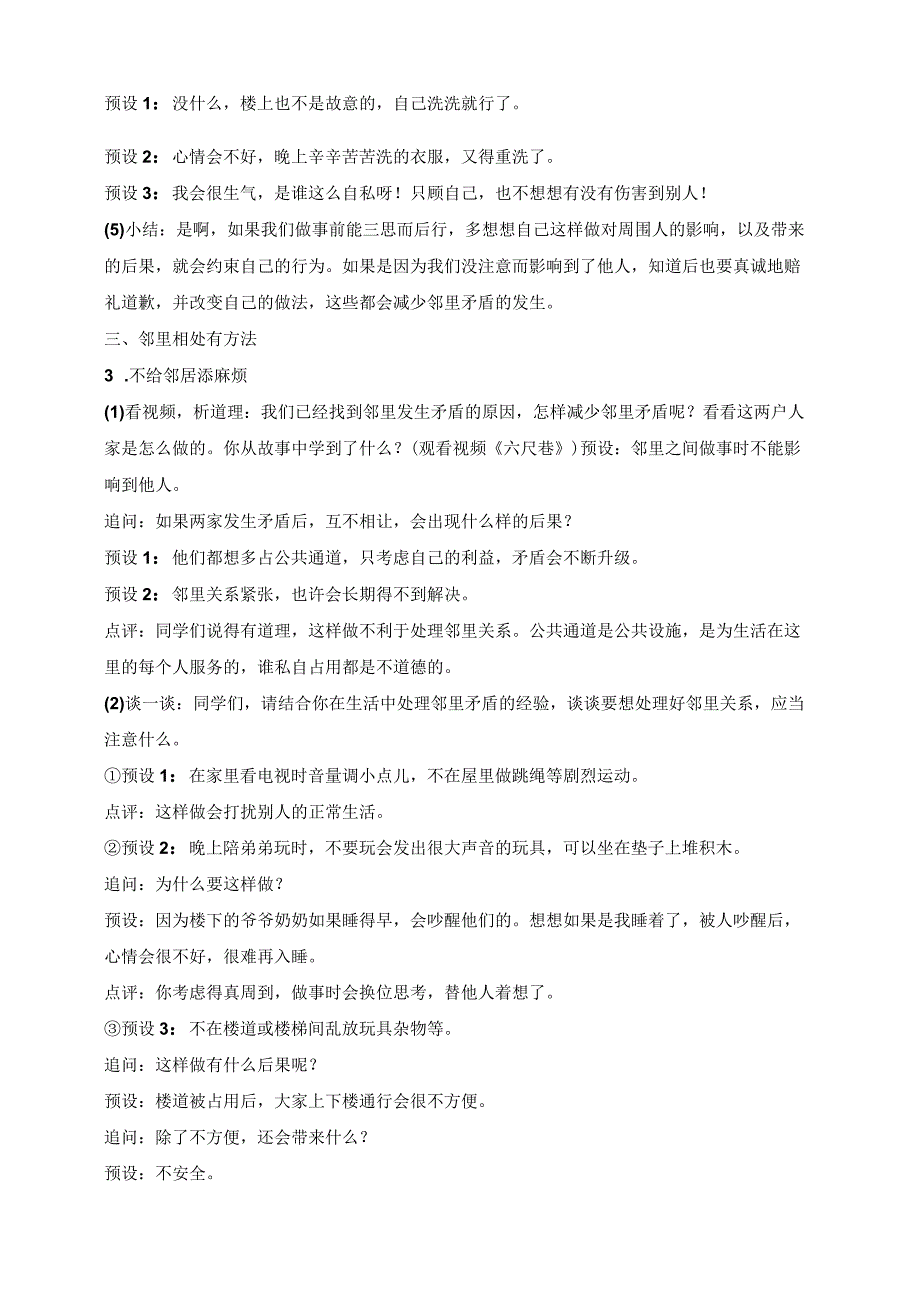 预设 1：没什么，楼上也不是故意的，自己洗洗就行了。

预设 2：心情会不好，晚上辛辛苦苦洗的衣服，又得重洗了。

预设 3：我会很生气，是谁这么自私呀！只顾自己，也不想想有没有伤害到别人！

(5)小结：是啊，如果我们做事前能三思而后行，多想想自己这样做对周围人的影响，以及带来的后果，就会约束自己的行为。如果是因为我们没注意而影响到了他人，知道后也要真诚地赔礼道歉，并改变自己的做法，这些都会减少邻里矛盾的发生。

三、邻里相处有方法

3 .不给邻居添麻烦

(1)看视频，析道理：我们已经找到邻里发生矛盾的原因，怎样减少邻里矛盾呢？看看这两户人家是怎么做的。你从故事中学到了什么？（观看视频《六尺巷》）预设：邻里之间做事时不能影响到他人。

追问：如果两家发生矛盾后，互不相让，会出现什么样的后果？

预设 1：他们都想多占公共通道，只考虑自己的利益，矛盾会不断升级。

预设 2：邻里关系紧张，也许会长期得不到解决。

点评：同学们说得有道理，这样做不利于处理邻里关系。公共通道是公共设施，是为生活在这里的每个人服务的，谁私自占用都是不道德的。

(2)谈一谈：同学们，请结合你在生活中处理邻里矛盾的经验，谈谈要想处理好邻里关系，应当注意什么。

①预设 1：在家里看电视时音量调小点儿，不在屋里做跳绳等剧烈运动。

点评：这样做会打扰别人的正常生活。

②预设 2：晚上陪弟弟玩时，不要玩会发出很大声音的玩具，可以坐在垫子上堆积木。

追问：为什么要这样做？

预设：因为楼下的爷爷奶奶如果睡得早，会吵醒他们的。想想如果是我睡着了，被人吵醒后，心情会很不好，很难再入睡。

点评：你考虑得真周到，做事时会换位思考，替他人着想了。

③预设 3：不在楼道或楼梯间乱放玩具杂物等。

追问：这样做有什么后果呢？

预设：楼道被占用后，大家上下楼通行会很不方便。

追问：除了不方便，还会带来什么？

预设：不安全。